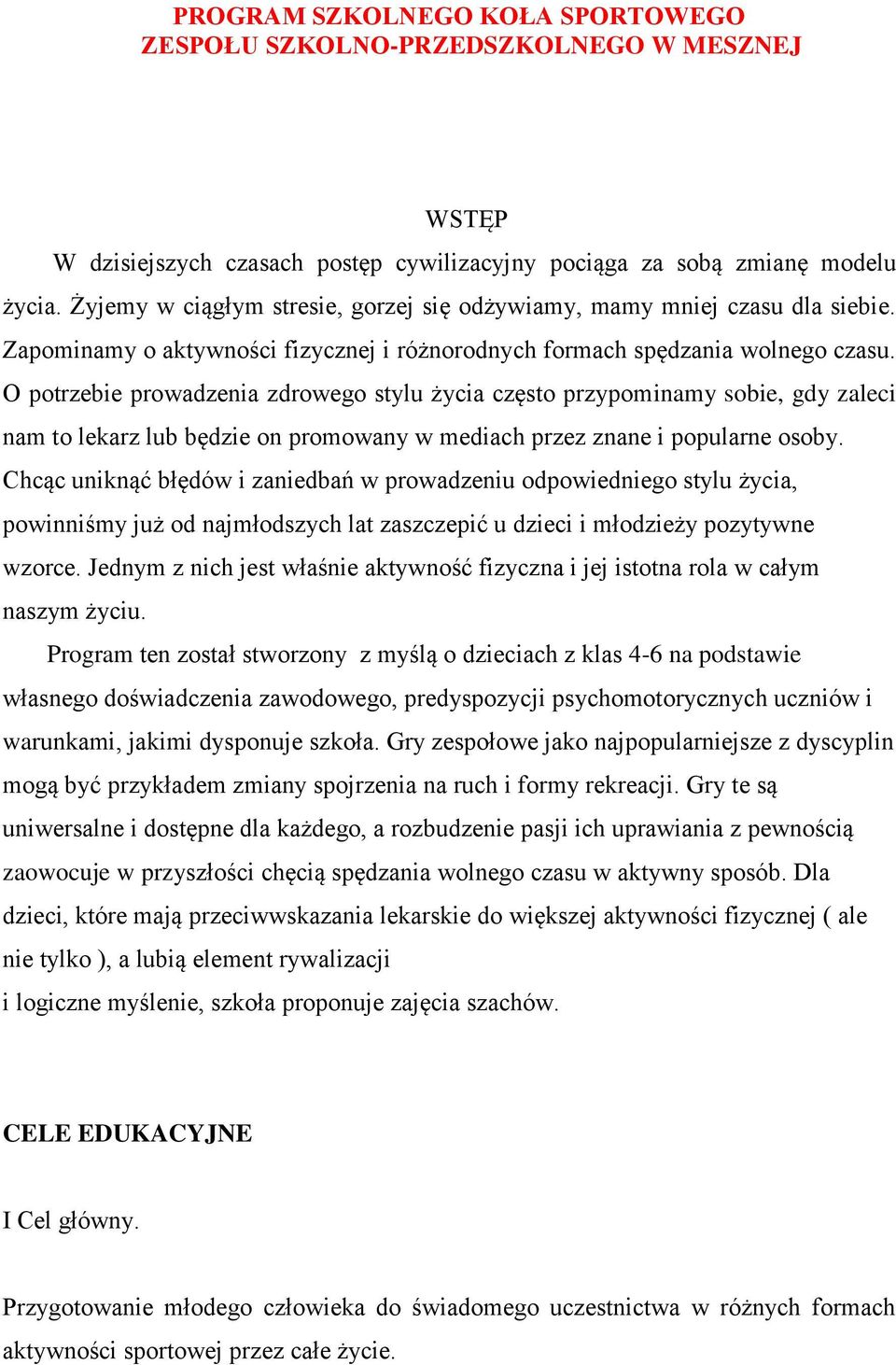 PROGRAM SZKOLNEGO KOŁA SPORTOWEGO
ZESPOŁU SZKOLNO-PRZEDSZKOLNEGO W MESZNEJ

WSTĘP

W dzisiejszych czasach postęp cywilizacyjny pociąga za sobą zmianę modelu życia. Żyjemy w ciągłym stresie, gorzej się odżywiamy, mamy mniej czasu dla siebie. Zapominamy o aktywności fizycznej i różnorodnych formach spędzania wolnego czasu. O potrzebie prowadzenia zdrowego stylu życia często przypominamy sobie, gdy zaleci nam to lekarz lub będzie on promowany w mediach przez znane i popularne osoby. Chcąc uniknąć błędów i zaniedbań w prowadzeniu odpowiedniego stylu życia, powinniśmy już od najmłodszych lat zaszczepić u dzieci i młodzieży pozytywne wzorce. Jednym z nich jest właśnie aktywność fizyczna i jej istotna rola w całym naszym życiu.

Program ten został stworzony z myślą o dzieciach z klas 4-6 na podstawie własnego doświadczenia zawodowego, predyspozycji psychomotorycznych uczniów i warunkami, jakimi dysponuje szkoła. Gry zespołowe jako najpopularniejsze z dyscyplin mogą być przykładem zmiany spojrzenia na ruch i formy rekreacji. Gry te są uniwersalne i dostępne dla każdego, a rozbudzenie pasji ich uprawiania z pewnością zaowocuje w przyszłości chęcią spędzania wolnego czasu w aktywny sposób. Dla dzieci, które mają przeciwwskazania lekarskie do większej aktywności fizycznej ( ale nie tylko ), a lubią element rywalizacji
i logiczne myślenie, szkoła proponuje zajęcia szachów.

CELE EDUKACYJNE

I Cel główny.

Przygotowanie młodego człowieka do świadomego uczestnictwa w różnych formach aktywności sportowej przez całe życie.